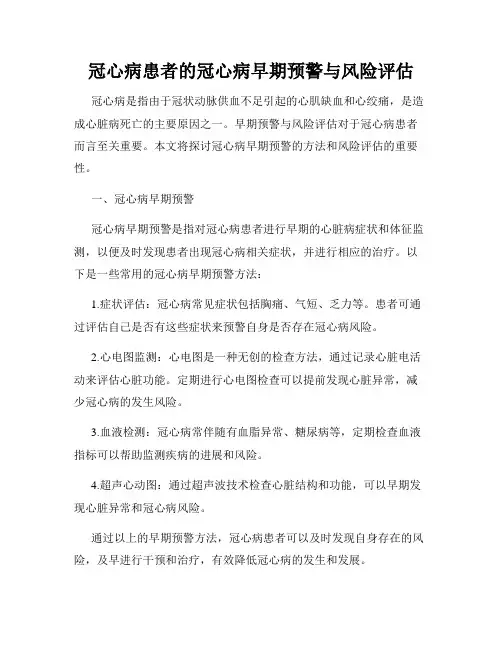 冠心病患者的冠心病早期预警与风险评估

冠心病是指由于冠状动脉供血不足引起的心肌缺血和心绞痛，是造成心脏病死亡的主要原因之一。早期预警与风险评估对于冠心病患者而言至关重要。本文将探讨冠心病早期预警的方法和风险评估的重要性。

一、冠心病早期预警

冠心病早期预警是指对冠心病患者进行早期的心脏病症状和体征监测，以便及时发现患者出现冠心病相关症状，并进行相应的治疗。以下是一些常用的冠心病早期预警方法：

1.症状评估：冠心病常见症状包括胸痛、气短、乏力等。患者可通过评估自己是否有这些症状来预警自身是否存在冠心病风险。

2.心电图监测：心电图是一种无创的检查方法，通过记录心脏电活动来评估心脏功能。定期进行心电图检查可以提前发现心脏异常，减少冠心病的发生风险。

3.血液检测：冠心病常伴随有血脂异常、糖尿病等，定期检查血液指标可以帮助监测疾病的进展和风险。

4.超声心动图：通过超声波技术检查心脏结构和功能，可以早期发现心脏异常和冠心病风险。

通过以上的早期预警方法，冠心病患者可以及时发现自身存在的风险，及早进行干预和治疗，有效降低冠心病的发生和发展。